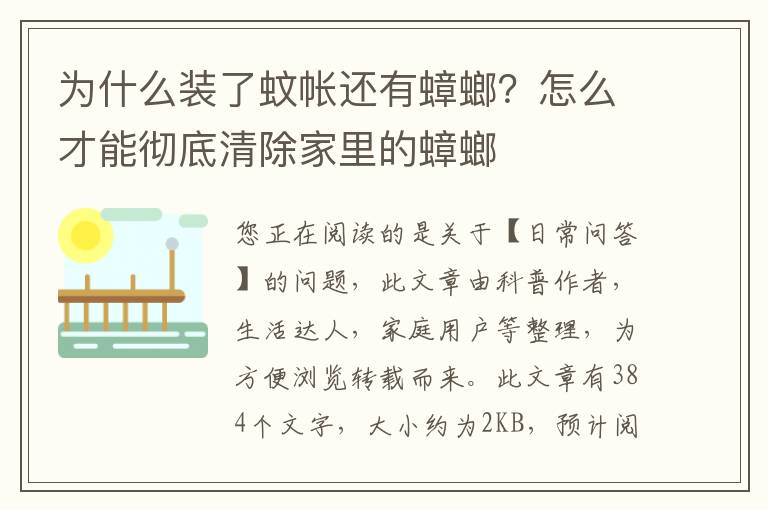 为什么装了蚊帐还有蟑螂？怎么才能彻底清除家里的蟑螂

您正在阅读的是关于【日常问答】的问题，此文章由科普作者，生活达人，家庭用户等整理，为方便浏览转载而来。此文章有384个文字，大小约为2KB，预计阅